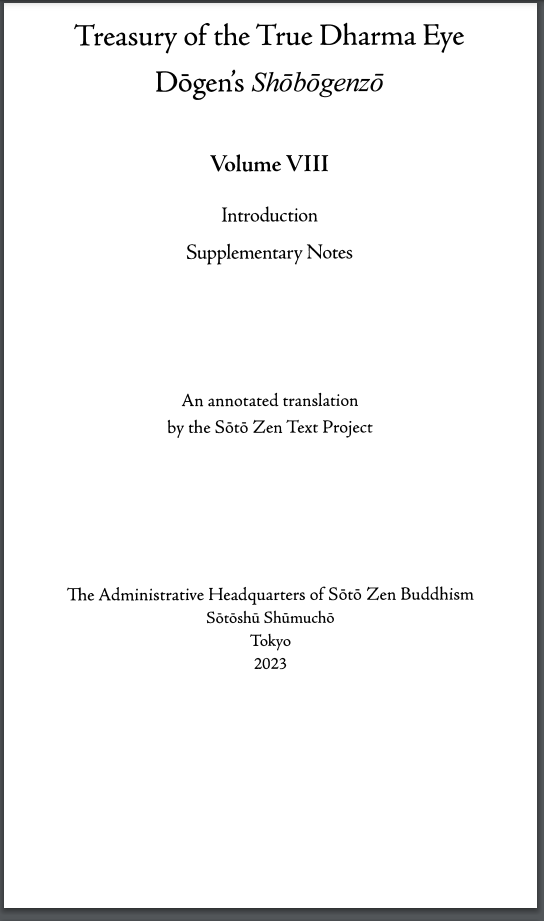 Treasury of the True Dharma Eye
Dōgen's Shōbōgenzō

Volume VIII

Introduction
Supplementary Notes

An annotated translation
by the Sōtō Zen Text Project

The Administrative Headquarters of Sōtō Zen Buddhism
Sōtōshū Shūmuchō
Tokyo
2023